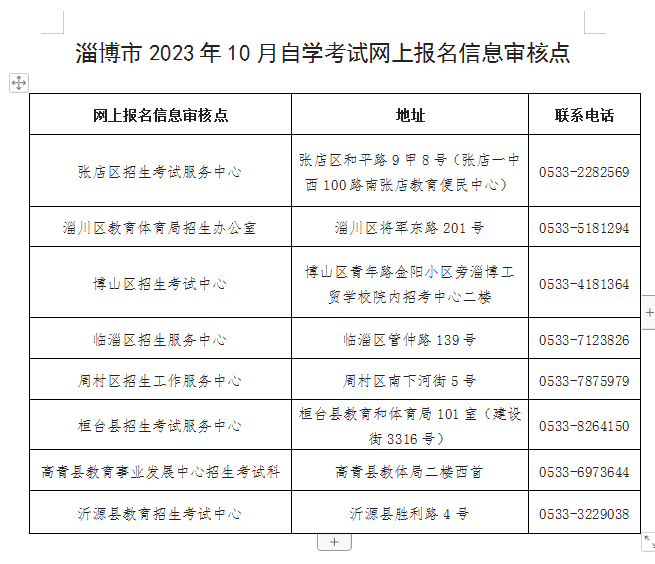 淄博市 2023 年 10 月自学考试网上报名信息审核点

| 网上报名信息审核点 | 地址 | 联系电话 |
|---|---|---|
| 张店区招生考试服务中心 | 张店区和平路 9 甲 8 号（张店一中西 100 路南张店教育便民中心） | 0533-2282569 |
| 淄川区教育体育局招生办公室 | 淄川区将军东路 201 号 | 0533-5181294 |
| 博山区招生考试中心 | 博山区青年路金阳小区旁淄博工贸学校院内招考中心二楼 | 0533-4181364 |
| 临淄区招生服务中心 | 临淄区管仲路 139 号 | 0533-7123826 |
| 周村区招生工作服务中心 | 周村区南下河街 5 号 | 0533-7875979 |
| 桓台县招生考试服务中心 | 桓台县教育和体育局 101 室（建设街 3316 号） | 0533-8264150 |
| 高青县教育事业发展中心招生考试科 | 高青县教体局二楼西首 | 0533-6973644 |
| 沂源县教育招生考试中心 | 沂源县胜利路 4 号 | 0533-3229038 |